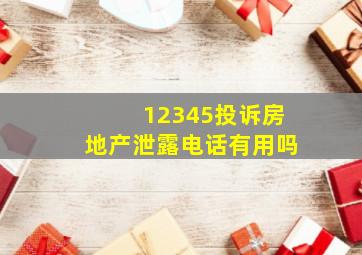 12345投诉房地产泄露电话有用吗